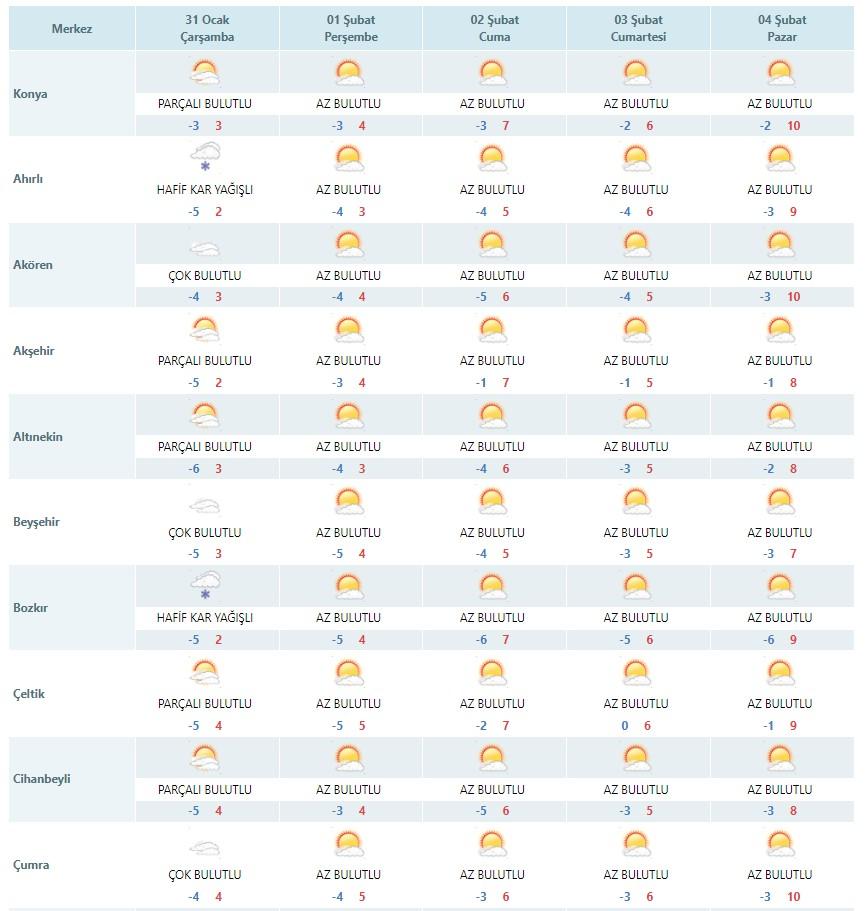 | Merkez | 31 Ocak Çarşamba | 01 Şubat Perşembe | 02 Şubat Cuma | 03 Şubat Cumartesi | 04 Şubat Pazar |
|---|---|---|---|---|---|
| Konya | PARÇALI BULUTLU -3 3 | AZ BULUTLU -3 4 | AZ BULUTLU -3 7 | AZ BULUTLU -2 6 | AZ BULUTLU -2 10 |
| Ahırlı | HAFİF KAR YAĞIŞLI -5 2 | AZ BULUTLU -4 3 | AZ BULUTLU -4 5 | AZ BULUTLU -4 6 | AZ BULUTLU -3 9 |
| Akören | ÇOK BULUTLU -4 3 | AZ BULUTLU -4 4 | AZ BULUTLU -5 6 | AZ BULUTLU -4 5 | AZ BULUTLU -3 10 |
| Akşehir | PARÇALI BULUTLU -5 2 | AZ BULUTLU -3 4 | AZ BULUTLU -1 7 | AZ BULUTLU -1 5 | AZ BULUTLU -1 8 |
| Altınekin | PARÇALI BULUTLU -6 3 | AZ BULUTLU -4 3 | AZ BULUTLU -4 6 | AZ BULUTLU -3 5 | AZ BULUTLU -2 8 |
| Beyşehir | ÇOK BULUTLU -5 3 | AZ BULUTLU -5 4 | AZ BULUTLU -4 5 | AZ BULUTLU -3 5 | AZ BULUTLU -3 7 |
| Bozkır | HAFİF KAR YAĞIŞLI -5 2 | AZ BULUTLU -5 4 | AZ BULUTLU -6 7 | AZ BULUTLU -5 6 | AZ BULUTLU -6 9 |
| Çeltik | PARÇALI BULUTLU -5 4 | AZ BULUTLU -5 5 | AZ BULUTLU -2 7 | AZ BULUTLU 0 6 | AZ BULUTLU -1 9 |
| Cihanbeyli | PARÇALI BULUTLU -5 4 | AZ BULUTLU -3 4 | AZ BULUTLU -5 6 | AZ BULUTLU -3 5 | AZ BULUTLU -3 8 |
| Çumra | ÇOK BULUTLU -4 4 | AZ BULUTLU -4 5 | AZ BULUTLU -3 6 | AZ BULUTLU -3 6 | AZ BULUTLU -3 10 |